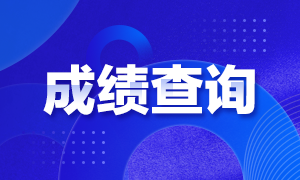 成绩查询